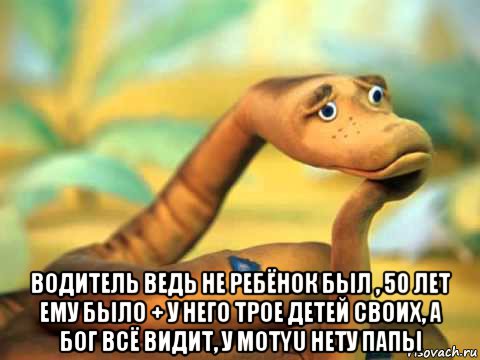 ВОДИТЕЛЬ ВЕДЬ НЕ РЕБЁНОК БЫЛ , 50 ЛЕТ ЕМУ БЫЛО + У НЕГО ТРОЕ ДЕТЕЙ СВОИХ, А БОГ ВСЁ ВИДИТ, У MOTYU НЕТУ ПАПЫ

risovach.ru